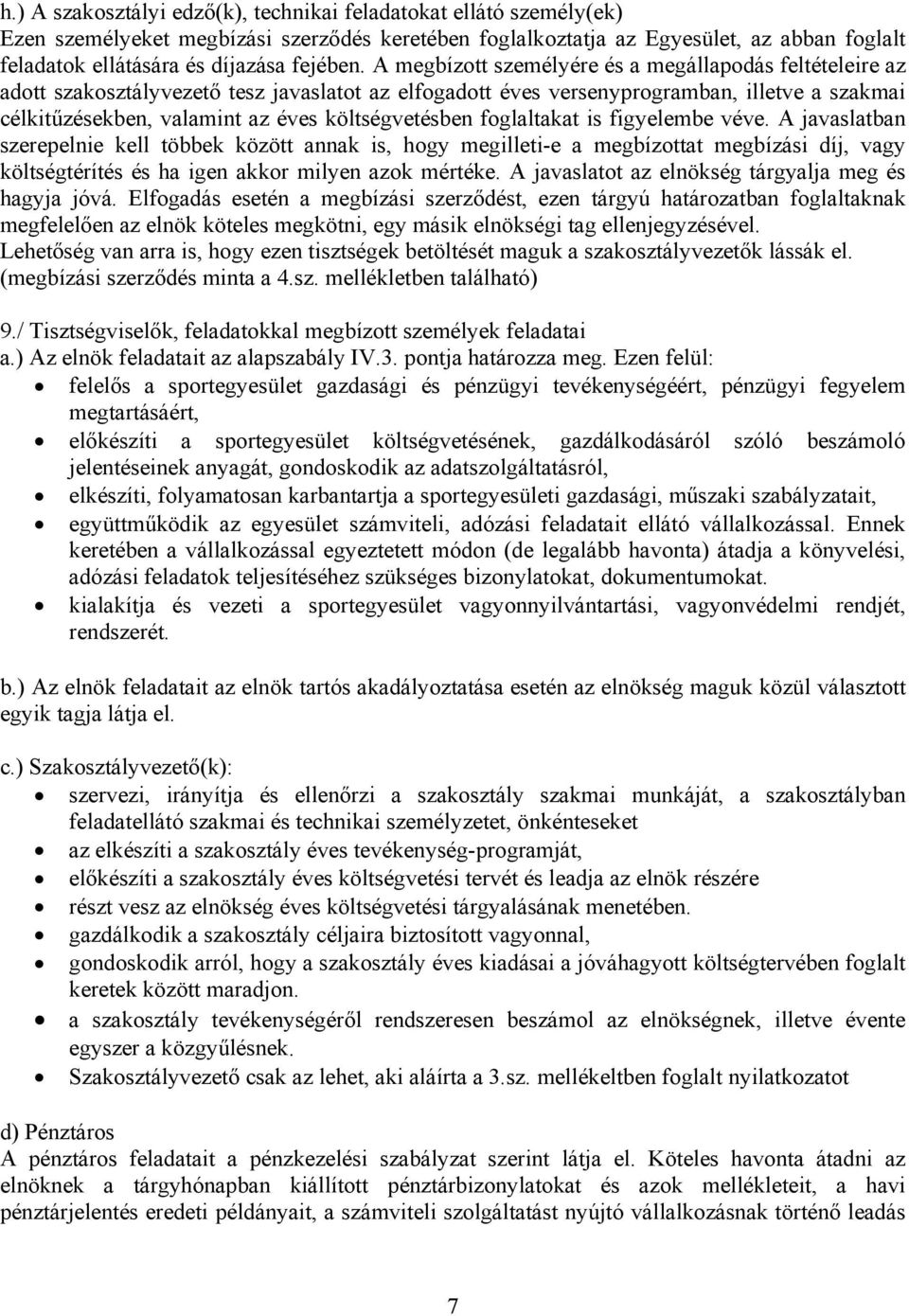 h.) A szakosztályi edző(k), technikai feladatokat ellátó személy(ek)
Ezen személyeket megbízási szerződés keretében foglalkoztatja az Egyesület, az abban foglalt feladatok ellátására és díjazása fejében. A megbízott személyére és a megállapodás feltételeire az adott szakosztályvezető tesz javaslatot az elfogadott éves versenyprogramban, illetve a szakmai célkitűzésekben, valamint az éves költségvetésben foglaltakat is figyelembe véve. A javaslatban szerepelnie kell többek között annak is, hogy megilleti-e a megbízottat megbízási díj, vagy költségtérítés és ha igen akkor milyen azok mértéke. A javaslatot az elnökség tárgyalja meg és hagyja jóvá. Elfogadás esetén a megbízási szerződést, ezen tárgyú határozatban foglaltaknak megfelelően az elnök köteles megkötni, egy másik elnökségi tag ellenjegyzésével.
Lehetőség van arra is, hogy ezen tisztségek betöltését maguk a szakosztályvezetők lássák el. (megbízási szerződés minta a 4.sz. mellékletben található)

9./ Tisztségviselők, feladatokkal megbízott személyek feladatai
a.) Az elnök feladatait az alapszabály IV.3. pontja határozza meg. Ezen felül:
• felelős a sportegyesület gazdasági és pénzügyi tevékenységéért, pénzügyi fegyelem megtartásáért,
• előkészíti a sportegyesület költségvetésének, gazdálkodásáról szóló beszámoló jelentéseinek anyagát, gondoskodik az adatszolgáltatásról,
• elkészíti, folyamatosan karbantartja a sportegyesületi gazdasági, műszaki szabályzatait,
• együttműködik az egyesület számviteli, adózási feladatait ellátó vállalkozással. Ennek keretében a vállalkozással egyeztetett módon (de legalább havonta) átadja a könyvelési, adózási feladatok teljesítéséhez szükséges bizonylatokat, dokumentumokat.
• kialakítja és vezeti a sportegyesület vagyonnyilvántartási, vagyonvédelmi rendjét, rendszerét.

b.) Az elnök feladatait az elnök tartós akadályoztatása esetén az elnökség maguk közül választott egyik tagja látja el.

c.) Szakosztályvezető(k):
• szervezi, irányítja és ellenőrzi a szakosztály szakmai munkáját, a szakosztályban feladatellátó szakmai és technikai személyzetet, önkénteseket
• az elkészíti a szakosztály éves tevékenység-programját,
• előkészíti a szakosztály éves költségvetési tervét és leadja az elnök részére
• részt vesz az elnökség éves költségvetési tárgyalásának menetében.
• gazdálkodik a szakosztály céljaira biztosított vagyonnal,
• gondoskodik arról, hogy a szakosztály éves kiadásai a jóváhagyott költségtervében foglalt keretek között maradjon.
• a szakosztály tevékenységéről rendszeresen beszámol az elnökségnek, illetve évente egyszer a közgyűlésnek.
• Szakosztályvezető csak az lehet, aki aláírta a 3.sz. mellékeltben foglalt nyilatkozatot

d) Pénztáros
A pénztáros feladatait a pénzkezelési szabályzat szerint látja el. Köteles havonta átadni az elnöknek a tárgyhónapban kiállított pénztárbizonylatokat és azok mellékleteit, a havi pénztárjelentés eredeti példányait, a számviteli szolgáltatást nyújtó vállalkozásnak történő leadás

7